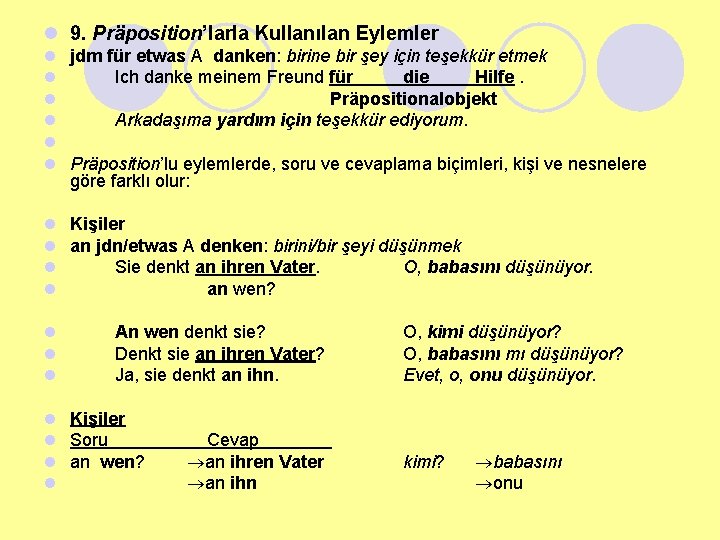 9. Präposition'larla Kullanılan Eylemler
jdm für etwas A danken: birine bir şey için teşekkür etmek
Ich danke meinem Freund für die Hilfe .
Präpositionalobjekt
Arkadaşıma yardım için teşekkür ediyorum.

Präposition'lu eylemlerde, soru ve cevaplama biçimleri, kişi ve nesnelere göre farklı olur:

Kişiler
an jdn/etwas A denken: birini/bir şeyi düşünmek
Sie denkt an ihren Vater. O, babasını düşünüyor.
an wen?

An wen denkt sie? O, kimi düşünüyor?
Denkt sie an ihren Vater? O, babasını mı düşünüyor?
Ja, sie denkt an ihn. Evet, o, onu düşünüyor.

Kişiler
Soru Cevap
an wen? →an ihren Vater kimi? →babasını
→an ihn →onu